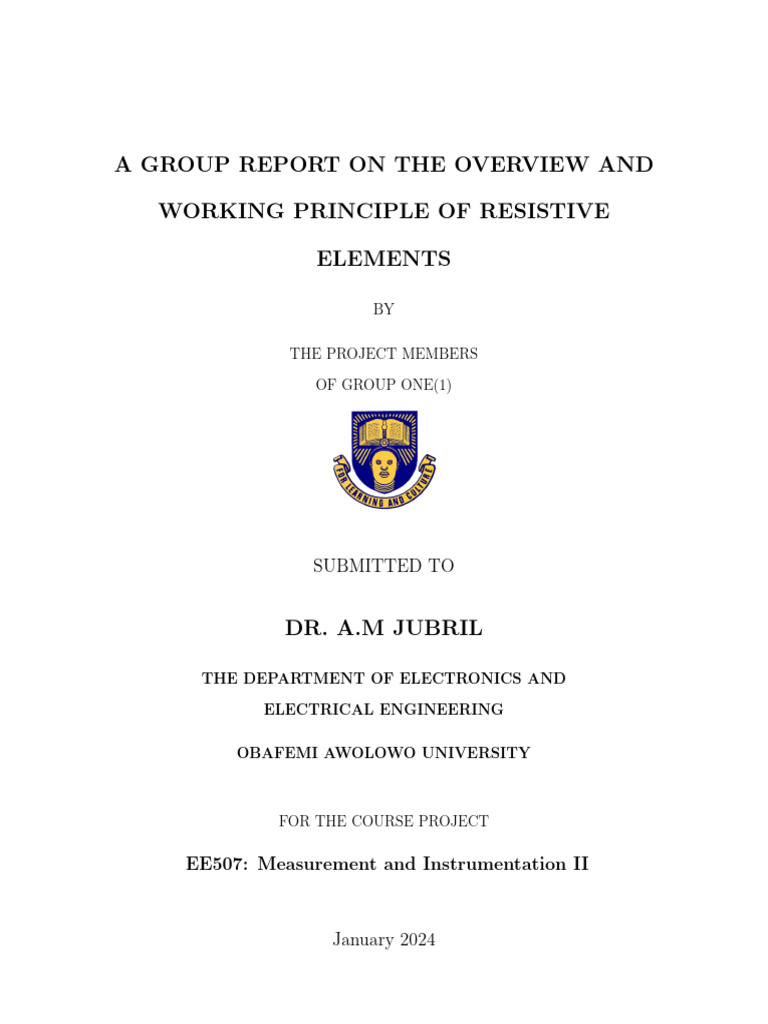 A GROUP REPORT ON THE OVERVIEW AND WORKING PRINCIPLE OF RESISTIVE ELEMENTS

BY

THE PROJECT MEMBERS

OF GROUP ONE(1)

FOR LEARNING AND CULTURE

SUBMITTED TO

DR. A.M JUBRIL

THE DEPARTMENT OF ELECTRONICS AND ELECTRICAL ENGINEERING

OBAFEMI AWOLOWO UNIVERSITY

FOR THE COURSE PROJECT

EE507: Measurement and Instrumentation II

January 2024